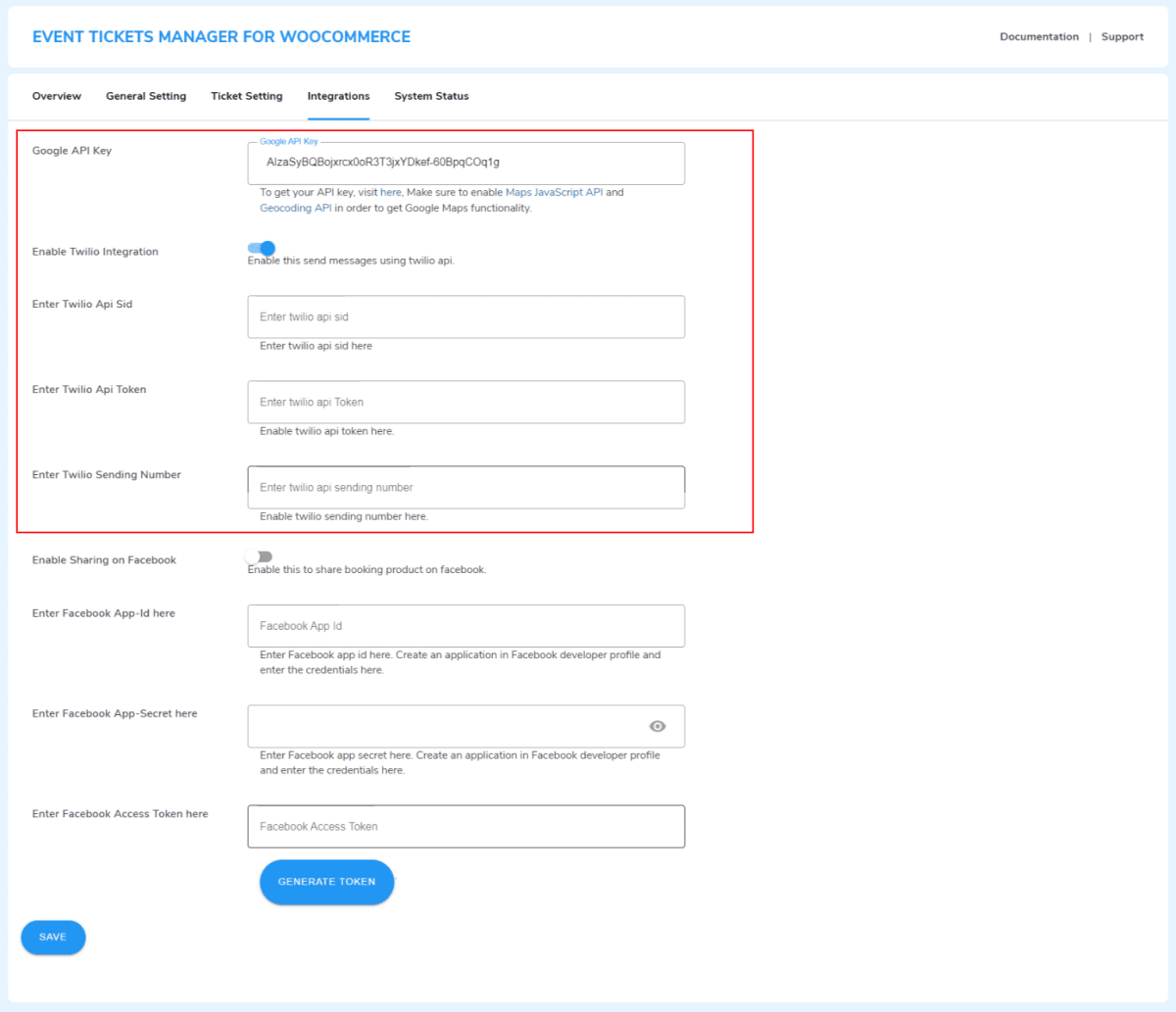 EVENT TICKETS MANAGER FOR WOOCOMMERCE

Documentation | Support

Overview General Setting Ticket Setting Integrations System Status

Google API Key

Google API Key

AIzaSyBQBojxrcx0oR3T3jxYDkef-60BpqCOq1g

To get your API key, visit here, Make sure to enable Maps JavaScript API and Geocoding API in order to get Google Maps functionality.

Enable Twilio Integration

Enable this send messages using twilio api.

Enter Twilio Api Sid

Enter twilio api sid

Enter twilio api sid here

Enter Twilio Api Token

Enter twilio api Token

Enable twilio api token here.

Enter Twilio Sending Number

Enter twilio api sending number

Enable twilio sending number here.

Enable Sharing on Facebook

Enable this to share booking product on facebook.

Enter Facebook App-Id here

Facebook App Id

Enter Facebook app id here. Create an application in Facebook developer profile and enter the credentials here.

Enter Facebook App-Secret here

Enter Facebook app secret here. Create an application in Facebook developer profile and enter the credentials here.

Enter Facebook Access Token here

Facebook Access Token

GENERATE TOKEN

SAVE